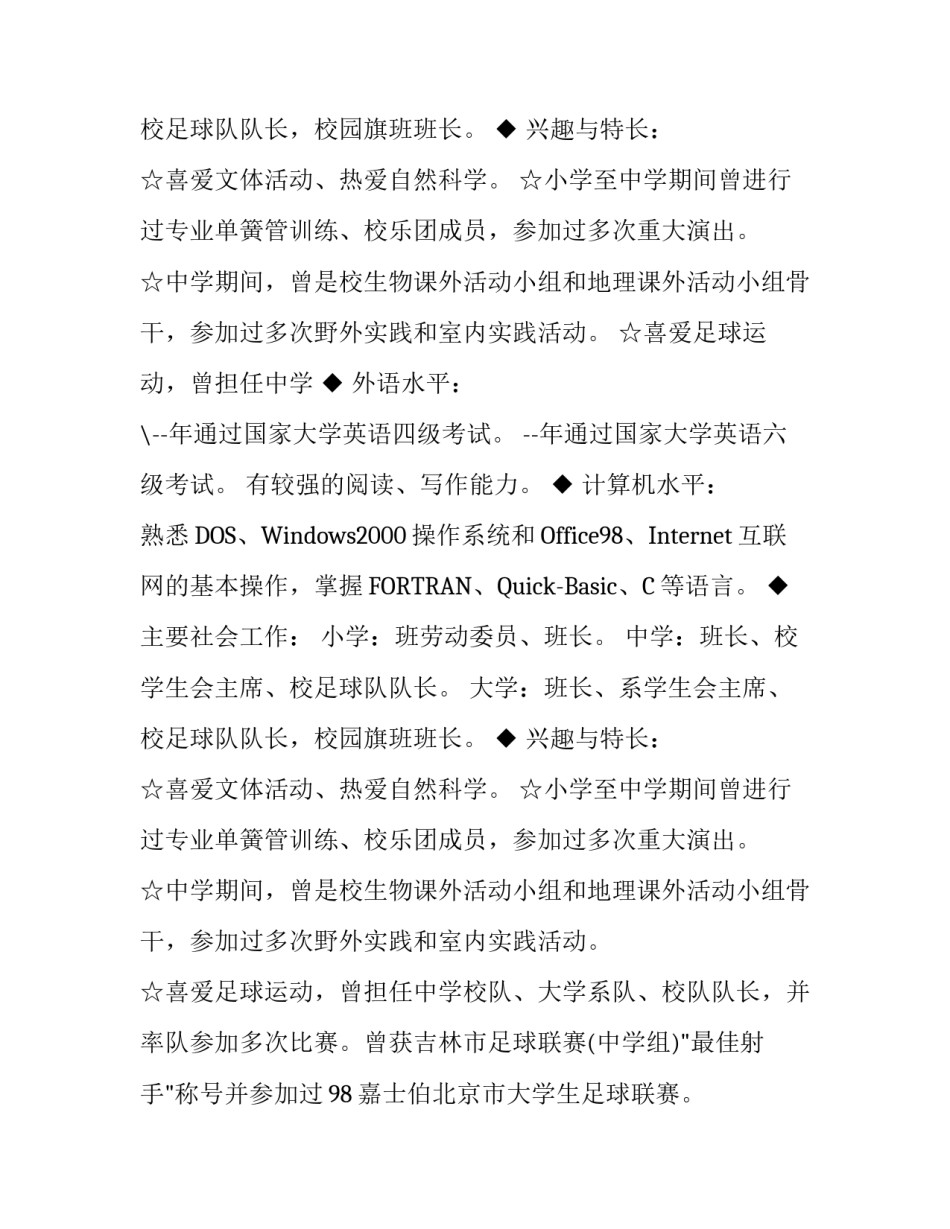 校足球队队长，校园旗班班长。 ◆ 兴趣与特长：

☆喜爱文体活动、热爱自然科学。 ☆小学至中学期间曾进行过专业单簧管训练、校乐团成员，参加过多次重大演出。

☆中学期间，曾是校生物课外活动小组和地理课外活动小组骨干，参加过多次野外实践和室内实践活动。 ☆喜爱足球运动，曾担任中学 ◆ 外语水平：

\--年通过国家大学英语四级考试。 --年通过国家大学英语六级考试。 有较强的阅读、写作能力。 ◆ 计算机水平：

熟悉 DOS、Windows2000 操作系统和 Office98、Internet 互联网的基本操作，掌握 FORTRAN、Quick-Basic、C 等语言。 ◆ 主要社会工作： 小学：班劳动委员、班长。 中学：班长、校学生会主席、校足球队队长。 大学：班长、系学生会主席、校足球队队长，校园旗班班长。 ◆ 兴趣与特长：

☆喜爱文体活动、热爱自然科学。 ☆小学至中学期间曾进行过专业单簧管训练、校乐团成员，参加过多次重大演出。

☆中学期间，曾是校生物课外活动小组和地理课外活动小组骨干，参加过多次野外实践和室内实践活动。

☆喜爱足球运动，曾担任中学校队、大学系队、校队队长，并率队参加多次比赛。曾获吉林市足球联赛(中学组)"最佳射手"称号并参加过 98 嘉士伯北京市大学生足球联赛。